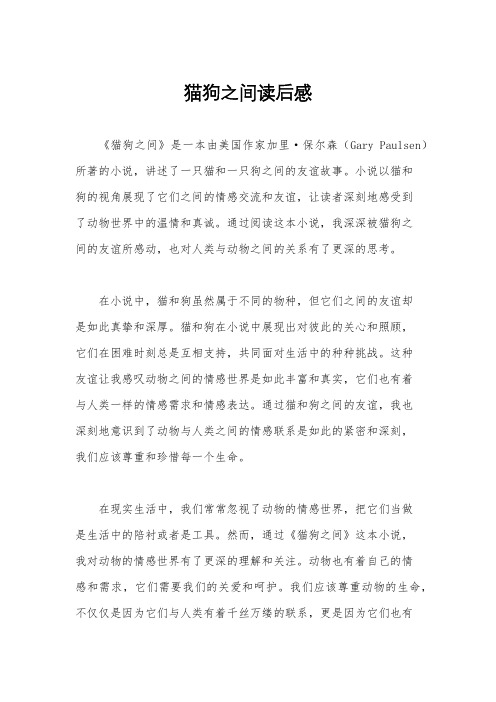 猫狗之间读后感

《猫狗之间》是一本由美国作家加里·保尔森（Gary Paulsen）所著的小说，讲述了一只猫和一只狗之间的友谊故事。小说以猫和狗的视角展现了它们之间的情感交流和友谊，让读者深刻地感受到了动物世界中的温情和真诚。通过阅读这本小说，我深深被猫狗之间的友谊所感动，也对人类与动物之间的关系有了更深的思考。

在小说中，猫和狗虽然属于不同的物种，但它们之间的友谊却是如此真挚和深厚。猫和狗在小说中展现出对彼此的关心和照顾，它们在困难时刻总是互相支持，共同面对生活中的种种挑战。这种友谊让我感叹动物之间的情感世界是如此丰富和真实，它们也有着与人类一样的情感需求和情感表达。通过猫和狗之间的友谊，我也深刻地意识到了动物与人类之间的情感联系是如此的紧密和深刻，我们应该尊重和珍惜每一个生命。

在现实生活中，我们常常忽视了动物的情感世界，把它们当做是生活中的陪衬或者是工具。然而，通过《猫狗之间》这本小说，我对动物的情感世界有了更深的理解和关注。动物也有着自己的情感和需求，它们需要我们的关爱和呵护。我们应该尊重动物的生命，不仅仅是因为它们与人类有着千丝万缕的联系，更是因为它们也有